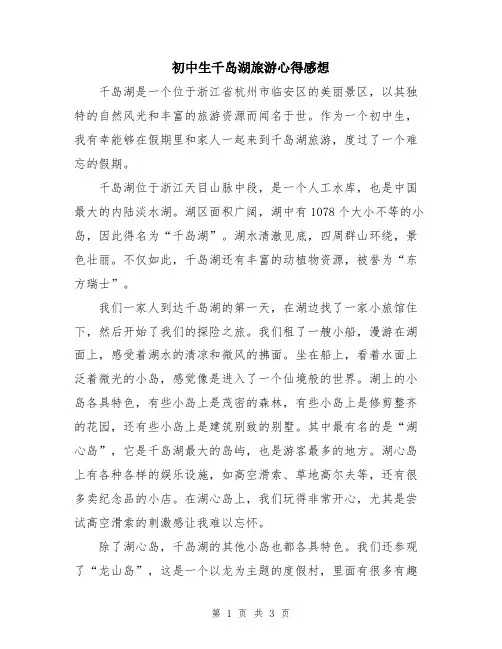 初中生千岛湖旅游心得感想

千岛湖是一个位于浙江省杭州市临安区的美丽景区，以其独特的自然风光和丰富的旅游资源而闻名于世。作为一个初中生，我有幸能够在假期里和家人一起来到千岛湖旅游，度过了一个难忘的假期。

千岛湖位于浙江天目山脉中段，是一个人工水库，也是中国最大的内陆淡水湖。湖区面积广阔，湖中有1078个大小不等的小岛，因此得名为“千岛湖”。湖水清澈见底，四周群山环绕，景色壮丽。不仅如此，千岛湖还有丰富的动植物资源，被誉为“东方瑞士”。

我们一家人到达千岛湖的第一天，在湖边找了一家小旅馆住下，然后开始了我们的探险之旅。我们租了一艘小船，漫游在湖面上，感受着湖水的清凉和微风的拂面。坐在船上，看着水面上泛着微光的小岛，感觉像是进入了一个仙境般的世界。湖上的小岛各具特色，有些小岛上是茂密的森林，有些小岛上是修剪整齐的花园，还有些小岛上是建筑别致的别墅。其中最有名的是“湖心岛”，它是千岛湖最大的岛屿，也是游客最多的地方。湖心岛上有各种各样的娱乐设施，如高空滑索、草地高尔夫等，还有很多卖纪念品的小店。在湖心岛上，我们玩得非常开心，尤其是尝试高空滑索的刺激感让我难以忘怀。

除了湖心岛，千岛湖的其他小岛也都各具特色。我们还参观了“龙山岛”，这是一个以龙为主题的度假村，里面有很多有趣

第 1 页 共 3 页